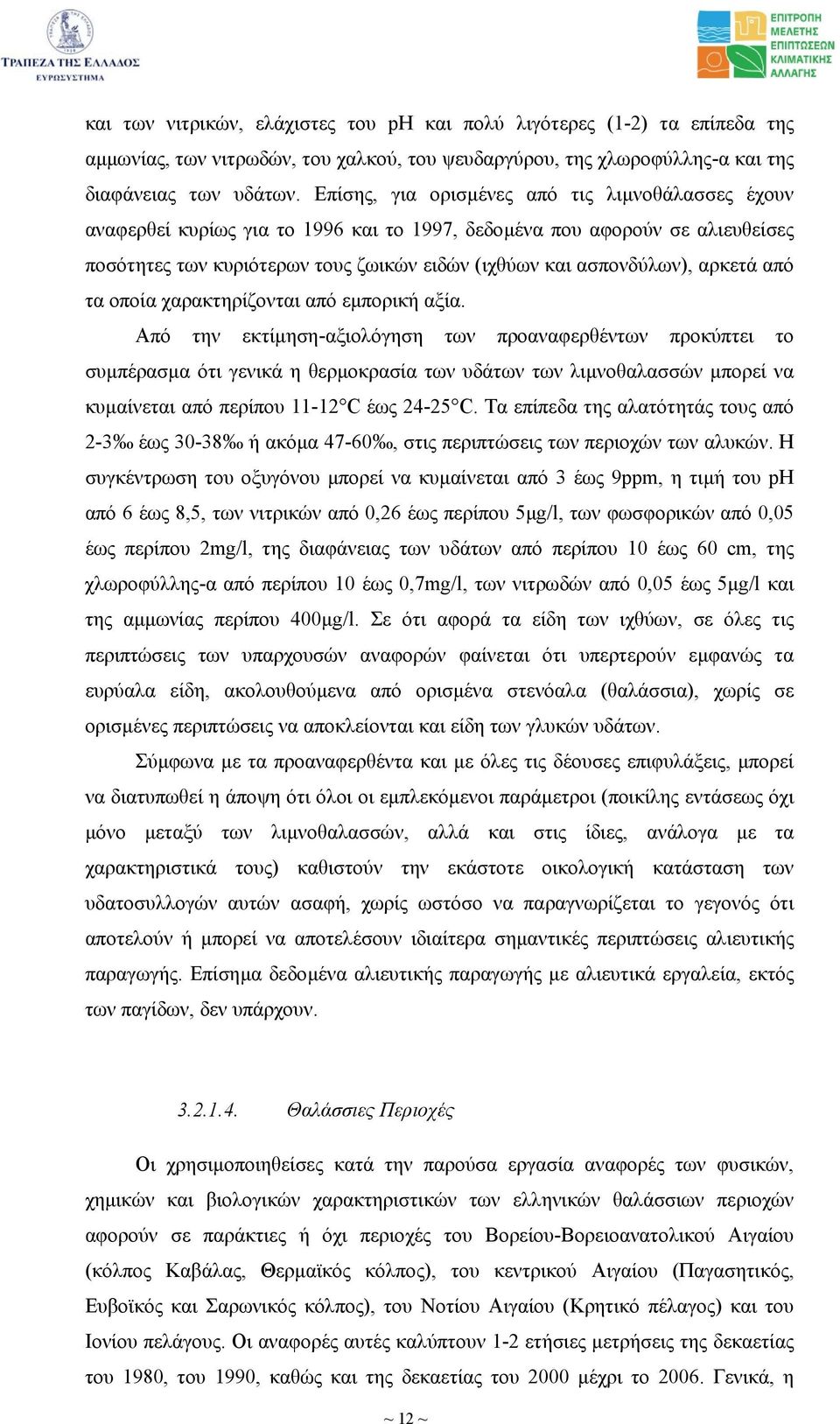 ΤΡΑΠΕΖΑ ΤΗΣ ΕΛΛΑΔΟΣ
ΕΥΡΩΣΥΣΤΗΜΑ

ΕΠΙΤΡΟΠΗ ΜΕΛΕΤΗΣ ΕΠΙΠΤΩΣΕΩΝ ΚΛΙΜΑΤΙΚΗΣ ΑΛΛΑΓΗΣ

και των νιτρικών, ελάχιστες του pH και πολύ λιγότερες (1-2) τα επίπεδα της αμμωνίας, των νιτρωδών, του χαλκού, του ψευδαργύρου, της χλωροφύλλης-α και της διαφάνειας των υδάτων. Επίσης, για ορισμένες από τις λιμνοθάλασσες έχουν αναφερθεί κυρίως για το 1996 και το 1997, δεδομένα που αφορούν σε αλιευθείσες ποσότητες των κυριότερων τους ζωικών ειδών (ιχθύων και ασπονδύλων), αρκετά από τα οποία χαρακτηρίζονται από εμπορική αξία.

Από την εκτίμηση-αξιολόγηση των προαναφερθέντων προκύπτει το συμπέρασμα ότι γενικά η θερμοκρασία των υδάτων των λιμνοθαλασσών μπορεί να κυμαίνεται από περίπου 11-12°C έως 24-25°C. Τα επίπεδα της αλατότητάς τους από 2-3‰ έως 30-38‰ ή ακόμα 47-60‰, στις περιπτώσεις των περιοχών των αλυκών. Η συγκέντρωση του οξυγόνου μπορεί να κυμαίνεται από 3 έως 9ppm, η τιμή του pH από 6 έως 8,5, των νιτρικών από 0,26 έως περίπου 5μg/l, των φωσφορικών από 0,05 έως περίπου 2mg/l, της διαφάνειας των υδάτων από περίπου 10 έως 60 cm, της χλωροφύλλης-α από περίπου 10 έως 0,7mg/l, των νιτρωδών από 0,05 έως 5μg/l και της αμμωνίας περίπου 400μg/l. Σε ότι αφορά τα είδη των ιχθύων, σε όλες τις περιπτώσεις των υπαρχουσών αναφορών φαίνεται ότι υπερτερούν εμφανώς τα ευρύαλα είδη, ακολουθούμενα από ορισμένα στενόαλα (θαλάσσια), χωρίς σε ορισμένες περιπτώσεις να αποκλείονται και είδη των γλυκών υδάτων.

Σύμφωνα με τα προαναφερθέντα και με όλες τις δέουσες επιφυλάξεις, μπορεί να διατυπωθεί η άποψη ότι όλοι οι εμπλεκόμενοι παράμετροι (ποικίλης εντάσεως όχι μόνο μεταξύ των λιμνοθαλασσών, αλλά και στις ίδιες, ανάλογα με τα χαρακτηριστικά τους) καθιστούν την εκάστοτε οικολογική κατάσταση των υδατοσυλλογών αυτών ασαφή, χωρίς ωστόσο να παραγνωρίζεται το γεγονός ότι αποτελούν ή μπορεί να αποτελέσουν ιδιαίτερα σημαντικές περιπτώσεις αλιευτικής παραγωγής. Επίσημα δεδομένα αλιευτικής παραγωγής με αλιευτικά εργαλεία, εκτός των παγίδων, δεν υπάρχουν.

3.2.1.4. Θαλάσσιες Περιοχές

Οι χρησιμοποιηθείσες κατά την παρούσα εργασία αναφορές των φυσικών, χημικών και βιολογικών χαρακτηριστικών των ελληνικών θαλάσσιων περιοχών αφορούν σε παράκτιες ή όχι περιοχές του Βορείου-Βορειοανατολικού Αιγαίου (κόλπος Καβάλας, Θερμαϊκός κόλπος), του κεντρικού Αιγαίου (Παγασητικός, Ευβοϊκός και Σαρωνικός κόλπος), του Νοτίου Αιγαίου (Κρητικό πέλαγος) και του Ιονίου πελάγους. Οι αναφορές αυτές καλύπτουν 1-2 ετήσιες μετρήσεις της δεκαετίας του 1980, του 1990, καθώς και της δεκαετίας του 2000 μέχρι το 2006. Γενικά, η

~ 12 ~